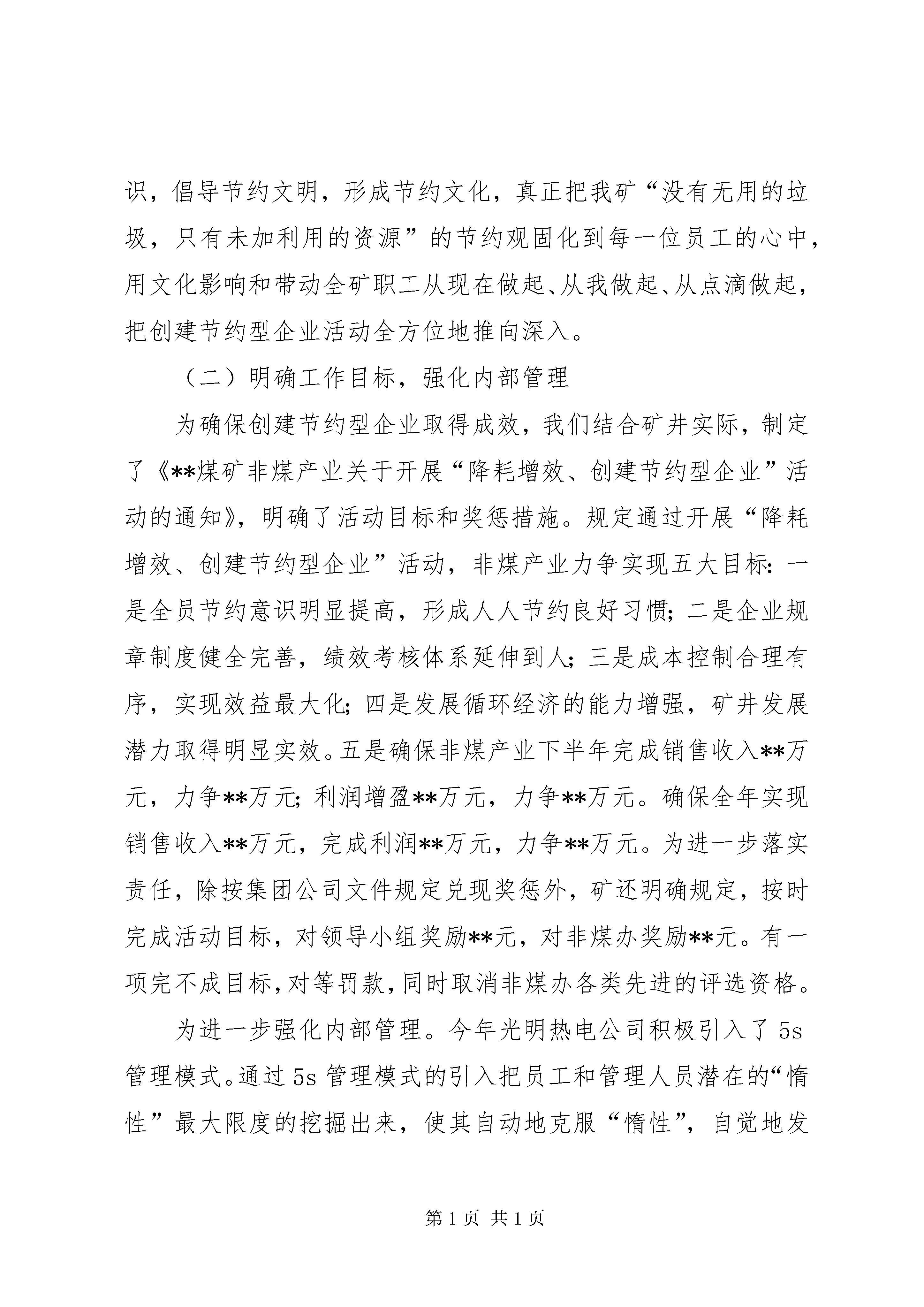 识，倡导节约文明，形成节约文化，真正把我矿“没有无用的垃圾，只有未加利用的资源”的节约观固化到每一位员工的心中，用文化影响和带动全矿职工从现在做起、从我做起、从点滴做起，把创建节约型企业活动全方位地推向深入。

（二）明确工作目标，强化内部管理

为确保创建节约型企业取得成效，我们结合矿井实际，制定了《**煤矿非煤产业关于开展“降耗增效、创建节约型企业”活动的通知》，明确了活动目标和奖惩措施。规定通过开展“降耗增效、创建节约型企业”活动，非煤产业力争实现五大目标：一是全员节约意识明显提高，形成人人节约良好习惯；二是企业规章制度健全完善，绩效考核体系延伸到人；三是成本控制合理有序，实现效益最大化；四是发展循环经济的能力增强，矿井发展潜力取得明显实效。五是确保非煤产业下半年完成销售收入**万元，力争**万元；利润增盈**万元，力争**万元。确保全年实现销售收入**万元，完成利润**万元，力争**万元。为进一步落实责任，除按集团公司文件规定兑现奖惩外，矿还明确规定，按时完成活动目标，对领导小组奖励**元，对非煤办奖励**元。有一项完不成目标，对等罚款，同时取消非煤办各类先进的评选资格。

为进一步强化内部管理。今年光明热电公司积极引入了5s管理模式。通过5s管理模式的引入把员工和管理人员潜在的“惰性”最大限度的挖掘出来，使其自动地克服“惰性”，自觉地发

第1页 共1页